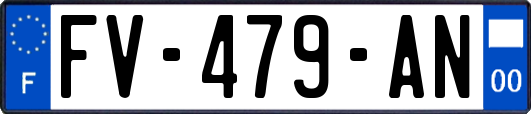 F
FV-479-AN
00